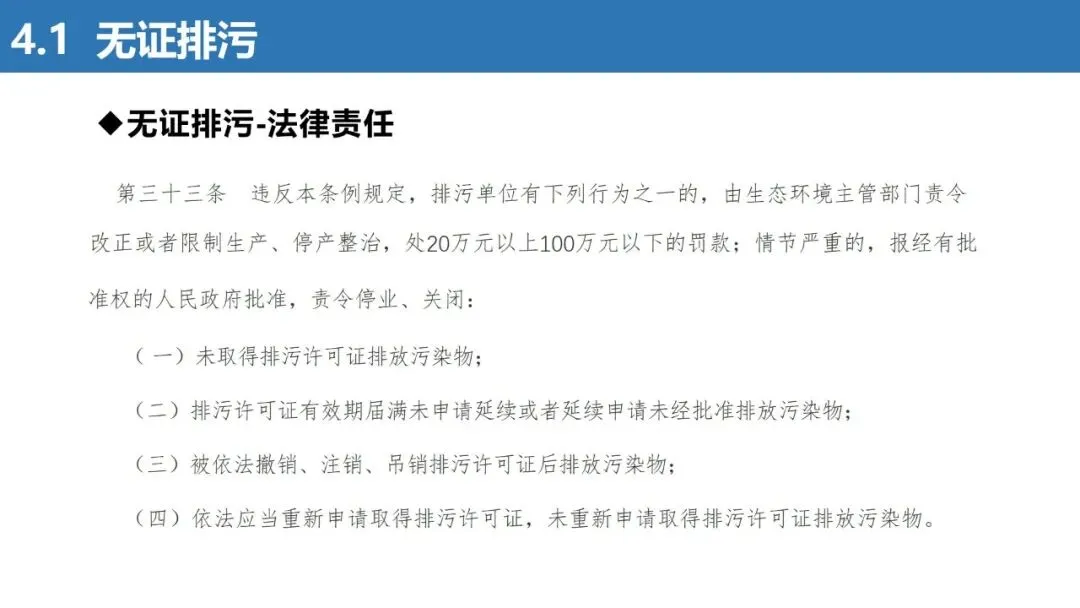 4.1 无证排污

◆无证排污-法律责任

第三十三条 违反本条例规定，排污单位有下列行为之一的，由生态环境主管部门责令改正或者限制生产、停产整治，处20万元以上100万元以下的罚款；情节严重的，报经有批准权的人民政府批准，责令停业、关闭：

（一）未取得排污许可证排放污染物；

（二）排污许可证有效期届满未申请延续或者延续申请未经批准排放污染物；

（三）被依法撤销、注销、吊销排污许可证后排放污染物；

（四）依法应当重新申请取得排污许可证，未重新申请取得排污许可证排放污染物。